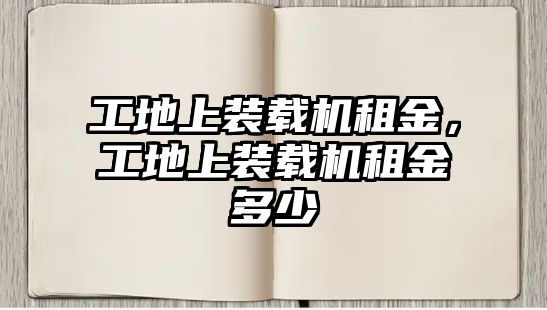 工地上装载机租金，工地上装载机租金多少